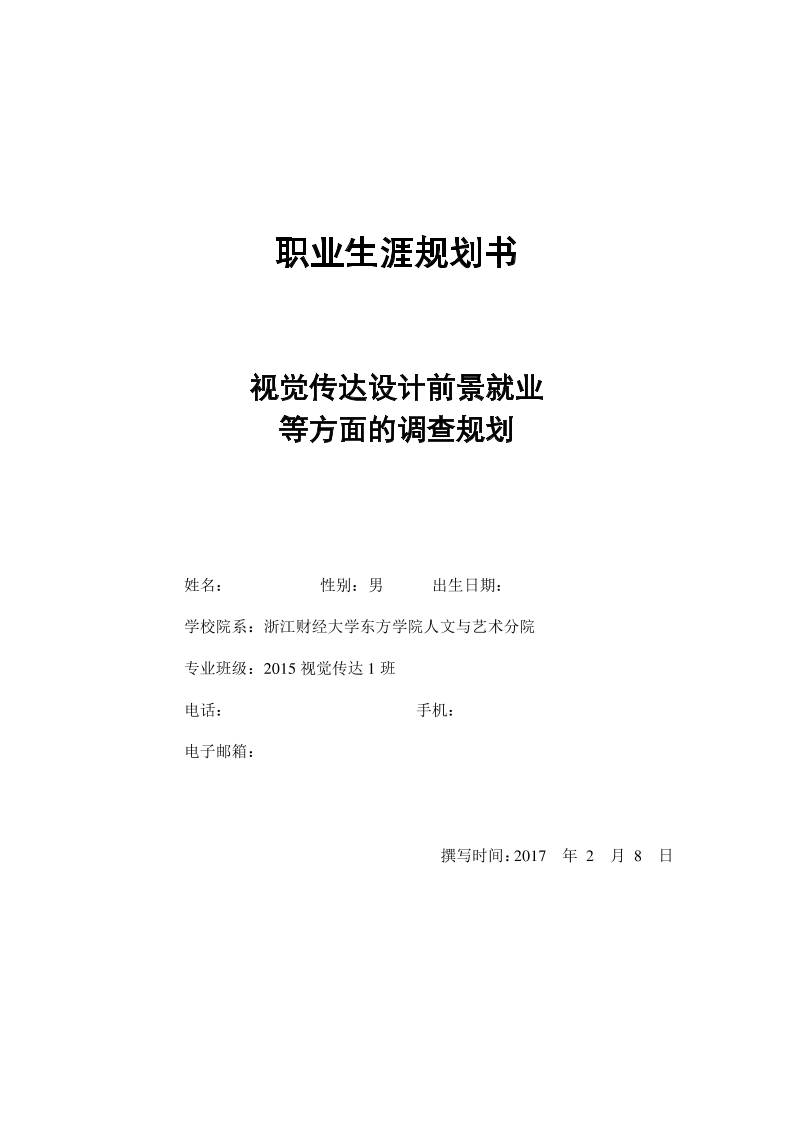 职业生涯规划书

视觉传达设计前景就业
等方面的调查规划

姓名： 性别：男 出生日期：

学校院系：浙江财经大学东方学院人文与艺术分院

专业班级：2015视觉传达1班

电话： 手机：

电子邮箱：

撰写时间：2017年2月8日